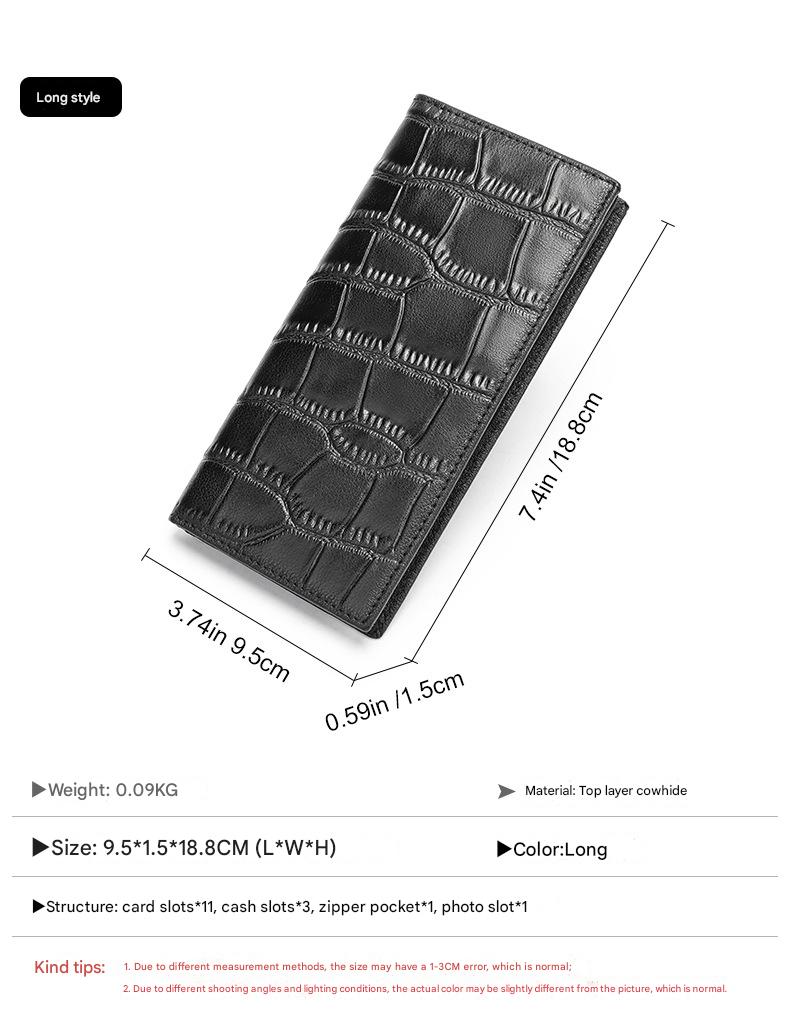 Long style

7.4in /18.8cm

3.74in 9.5cm

0.59in /1.5cm

▶Weight: 0.09KG

➤ Material: Top layer cowhide

▶Size: 9.5*1.5*18.8CM (L*W*H)

▶Color:Long

▶Structure: card slots*11, cash slots*3, zipper pocket*1, photo slot*1

Kind tips: 1. Due to different measurement methods, the size may have a 1-3CM error, which is normal;
2. Due to different shooting angles and lighting conditions, the actual color may be slightly different from the picture, which is normal.